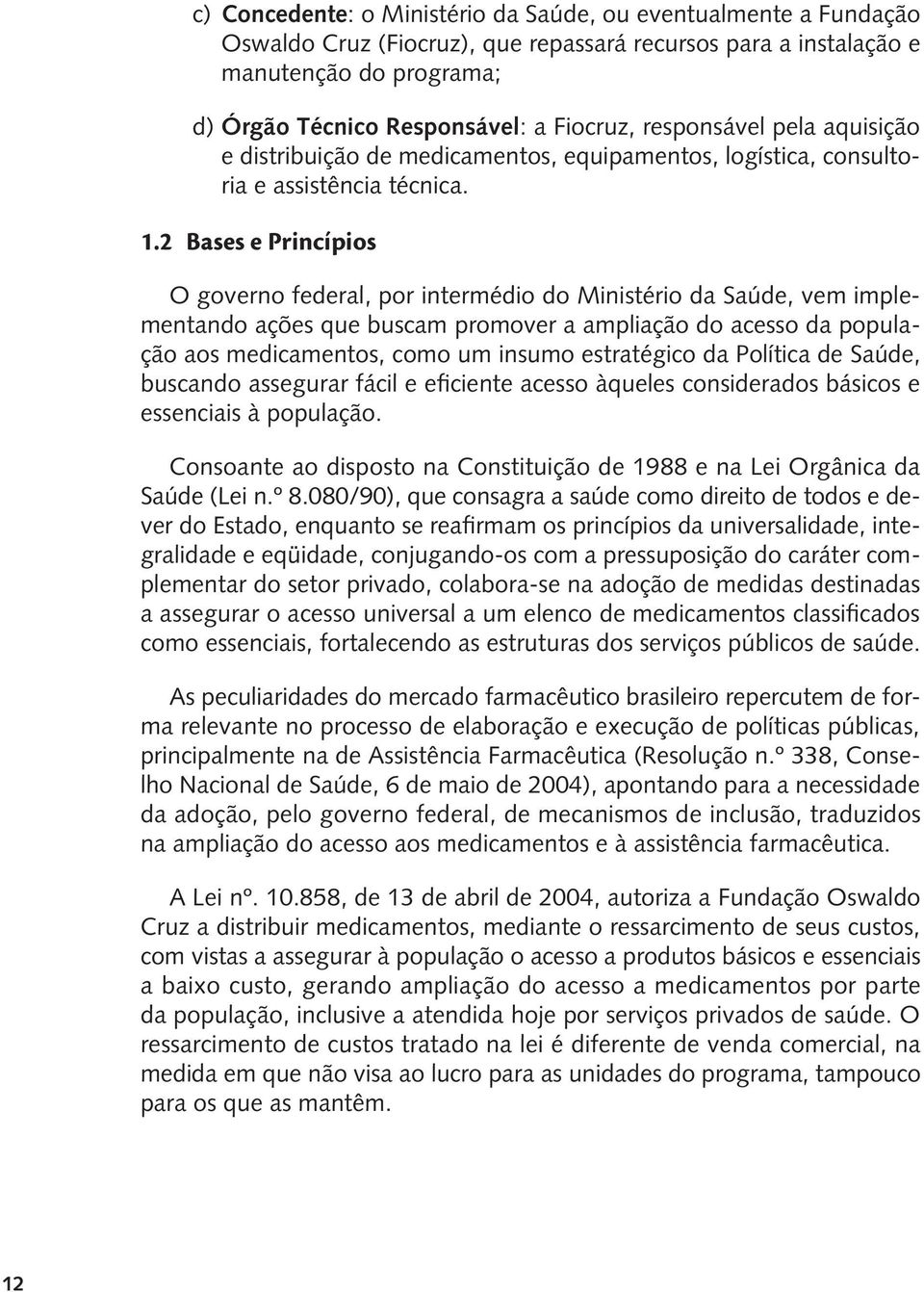 c) Concedente: o Ministério da Saúde, ou eventualmente a Fundação Oswaldo Cruz (Fiocruz), que repassará recursos para a instalação e manutenção do programa;

d) Órgão Técnico Responsável: a Fiocruz, responsável pela aquisição e distribuição de medicamentos, equipamentos, logística, consultoria e assistência técnica.

1.2 Bases e Princípios

O governo federal, por intermédio do Ministério da Saúde, vem implementando ações que buscam promover a ampliação do acesso da população aos medicamentos, como um insumo estratégico da Política de Saúde, buscando assegurar fácil e eficiente acesso àqueles considerados básicos e essenciais à população.

Consoante ao disposto na Constituição de 1988 e na Lei Orgânica da Saúde (Lei n.º 8.080/90), que consagra a saúde como direito de todos e dever do Estado, enquanto se reafirmam os princípios da universalidade, integralidade e eqüidade, conjugando-os com a pressuposição do caráter complementar do setor privado, colabora-se na adoção de medidas destinadas a assegurar o acesso universal a um elenco de medicamentos classificados como essenciais, fortalecendo as estruturas dos serviços públicos de saúde.

As peculiaridades do mercado farmacêutico brasileiro repercutem de forma relevante no processo de elaboração e execução de políticas públicas, principalmente na de Assistência Farmacêutica (Resolução n.º 338, Conselho Nacional de Saúde, 6 de maio de 2004), apontando para a necessidade da adoção, pelo governo federal, de mecanismos de inclusão, traduzidos na ampliação do acesso aos medicamentos e à assistência farmacêutica.

A Lei nº. 10.858, de 13 de abril de 2004, autoriza a Fundação Oswaldo Cruz a distribuir medicamentos, mediante o ressarcimento de seus custos, com vistas a assegurar à população o acesso a produtos básicos e essenciais a baixo custo, gerando ampliação do acesso a medicamentos por parte da população, inclusive a atendida hoje por serviços privados de saúde. O ressarcimento de custos tratado na lei é diferente de venda comercial, na medida em que não visa ao lucro para as unidades do programa, tampouco para os que as mantêm.

12